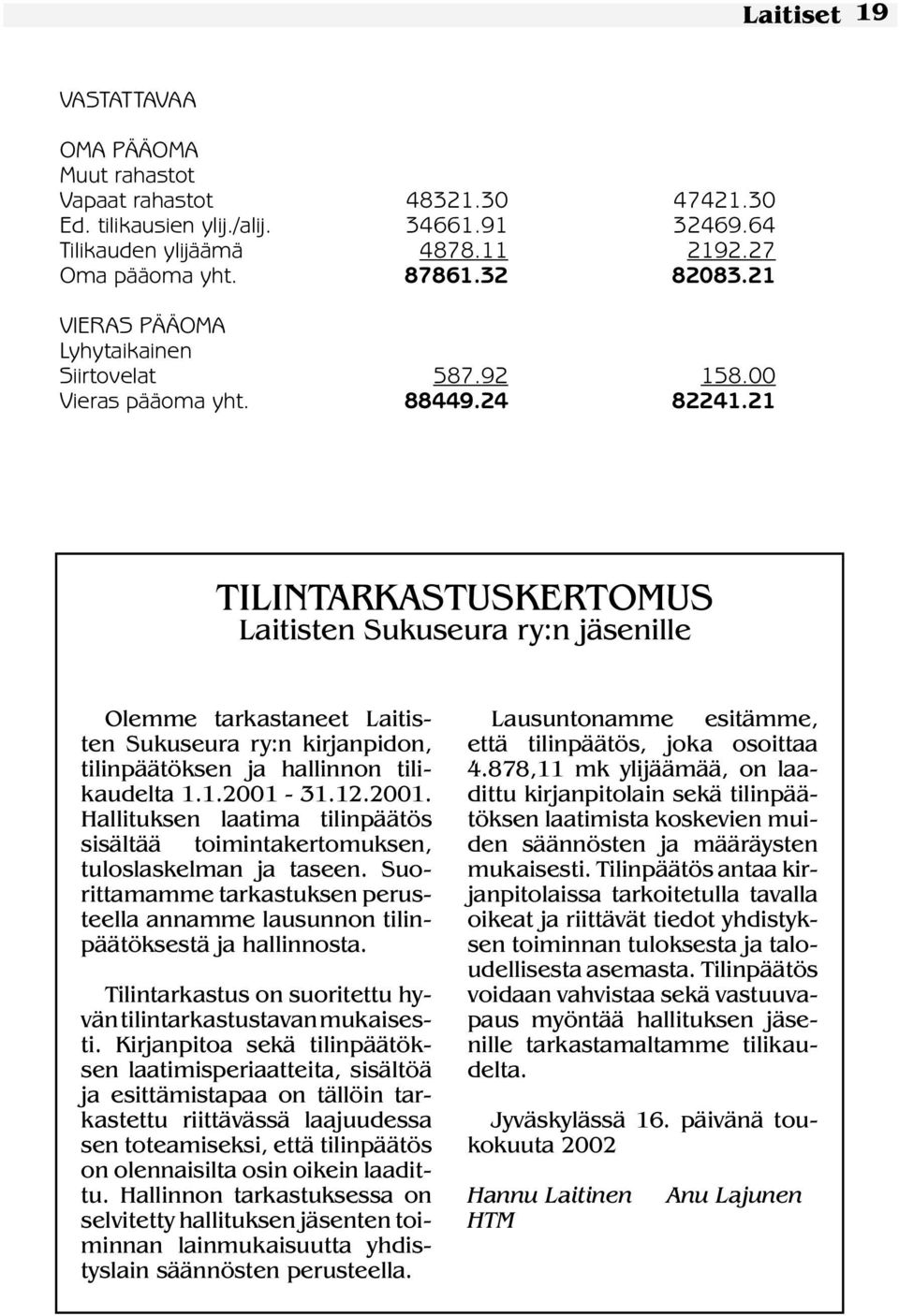 Laitiset 19

VASTATTAVAA

OMA PÄÄOMA
Muut rahastot

| | | |
|---|---|---|
| Vapaat rahastot | 48321.30 | 47421.30 |
| Ed. tilikausien ylij./alij. | 34661.91 | 32469.64 |
| Tilikauden ylijäämä | 4878.11 | 2192.27 |
| Oma pääoma yht. | 87861.32 | 82083.21 |

VIERAS PÄÄOMA
Lyhytaikainen

| | | |
|---|---|---|
| Siirtovelat | 587.92 | 158.00 |
| Vieras pääoma yht. | 88449.24 | 82241.21 |

TILINTARKASTUSKERTOMUS
Laitisten Sukuseura ry:n jäsenille

Olemme tarkastaneet Laitisten Sukuseura ry:n kirjanpidon, tilinpäätöksen ja hallinnon tilikaudelta 1.1.2001 - 31.12.2001. Hallituksen laatima tilinpäätös sisältää toimintakertomuksen, tuloslaskelman ja taseen. Suorittamamme tarkastuksen perusteella annamme lausunnon tilinpäätöksestä ja hallinnosta.

Tilintarkastus on suoritettu hyvän tilintarkastustavan mukaisesti. Kirjanpitoa sekä tilinpäätöksen laatimisperiaatteita, sisältöä ja esittämistapaa on tällöin tarkastettu riittävässä laajuudessa sen toteamiseksi, että tilinpäätös on olennaisilta osin oikein laadittu. Hallinnon tarkastuksessa on selvitetty hallituksen jäsenten toiminnan lainmukaisuutta yhdistyslain säännösten perusteella.

Lausuntonamme esitämme, että tilinpäätös, joka osoittaa 4.878,11 mk ylijäämää, on laadittu kirjanpitolain sekä tilinpäätöksen laatimista koskevien muiden säännösten ja määräysten mukaisesti. Tilinpäätös antaa kirjanpitolaissa tarkoitetulla tavalla oikeat ja riittävät tiedot yhdistyksen toiminnan tuloksesta ja taloudellisesta asemasta. Tilinpäätös voidaan vahvistaa sekä vastuuvapaus myöntää hallituksen jäsenille tarkastamaltamme tilikaudelta.

Jyväskylässä 16. päivänä toukokuuta 2002

Hannu Laitinen Anu Lajunen
HTM